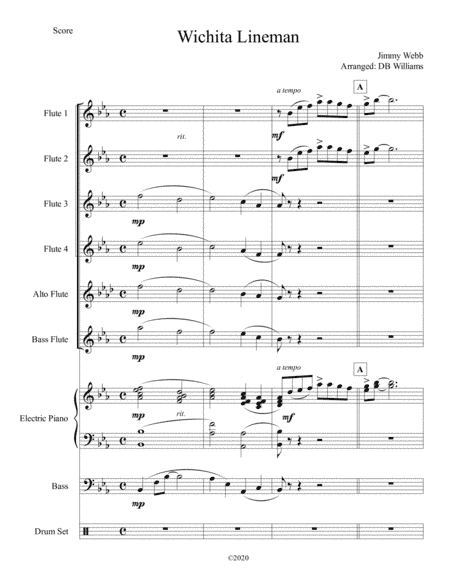 Score

Wichita Lineman

Jimmy Webb
Arranged: DB Williams

a tempo

A

Flute 1

rit.

mf

Flute 2

mf

Flute 3

mp

Flute 4

mp

Alto Flute

mp

Bass Flute

mp

a tempo

A

Electric Piano

mp

rit.

mf

Bass

mp

Drum Set

©2020